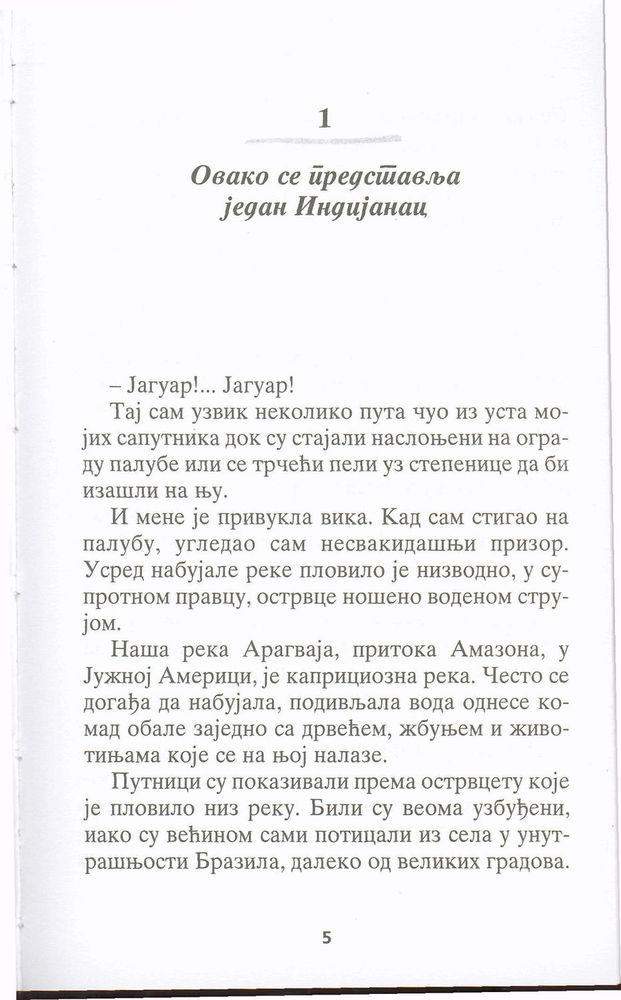 1

Овако се представља један Индијанац

– Јагуар!... Јагуар!

Тај сам узвик неколико пута чуо из уста мојих сапутника док су стајали наслоњени на ограду палубе или се трчећи пели уз степенице да би изашли на њу.

И мене је привукла вика. Кад сам стигао на палубу, угледао сам несвакидашњи призор. Усред набујале реке пловило је низводно, у супротном правцу, острвце ношено воденом струјом.

Наша река Арагваја, притока Амазона, у Јужној Америци, је каприциозна река. Често се догађа да набујала, подивљала вода однесе комад обале заједно са дрвећем, жбуњем и животињама које се на њој налазе.

Путници су показивали према острвцету које је пловило низ реку. Били су веома узбуђени, иако су већином сами потицали из села у унутрашњости Бразила, далеко од великих градова.

5